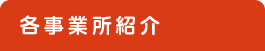 各事業所紹介